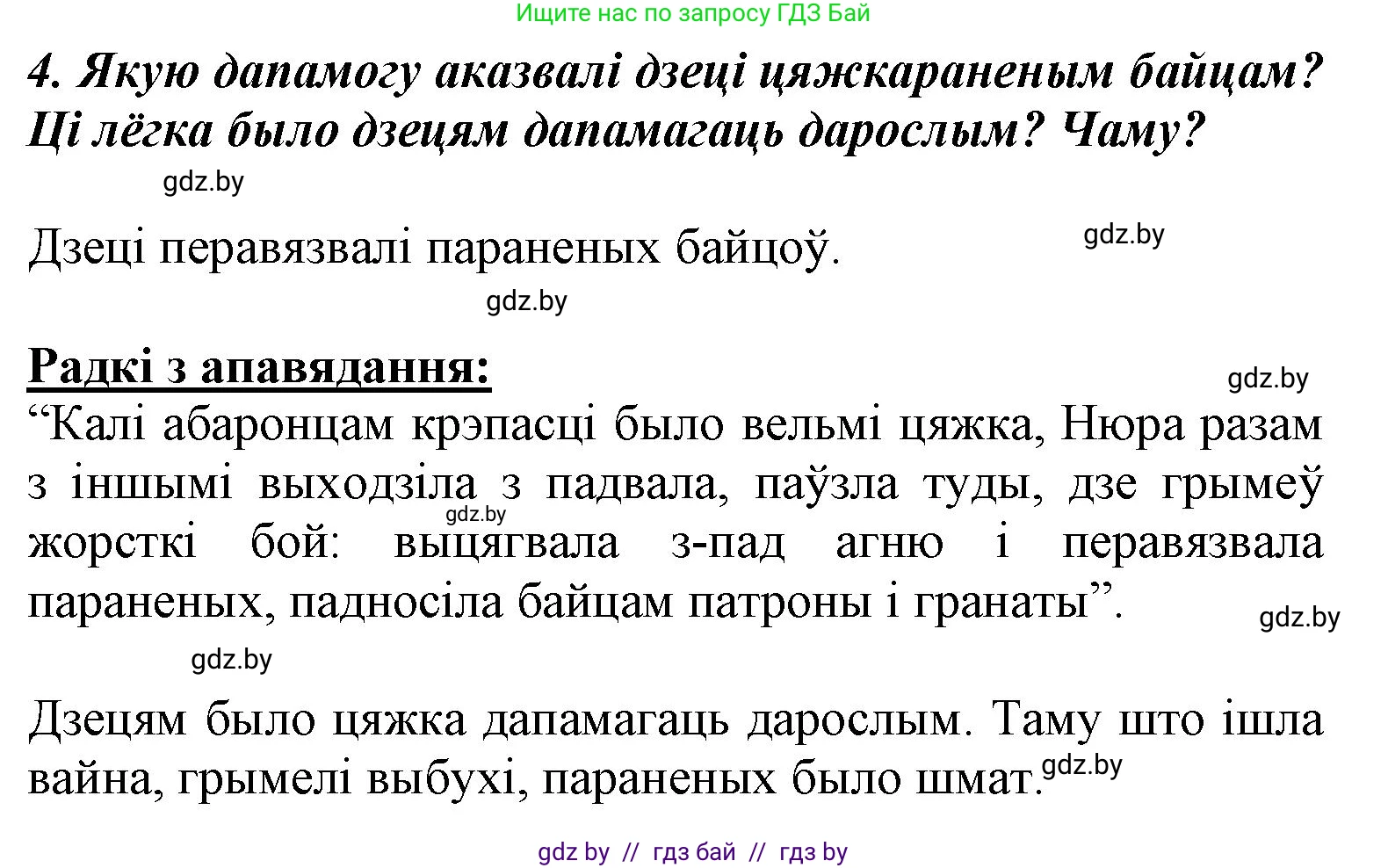 Ищите нас по запросу ГДЗ Бай

4. Якую дапамогу аказвалі дзеці цяжкараненым байцам? Ці лёгка было дзецям дапамагаць дарослым? Чаму?

gdz.by

Дзеці перавязвалі параненых байцоў.

gdz.by

gdz.by

Радкі з апавядання:

gdz.by

“Калі абаронцам крэпасці было вельмі цяжка, Нюра разам з іншымі выходзіла з падвала, паўзла туды, дзе грымеў жорсткі бой: выцягвала з-пад агню і перавязвала параненых, падносіла байцам патроны і гранаты”.

gdz.by

gdz.by

gdz.by

Дзецям было цяжка дапамагаць дарослым. Таму што ішла вайна, грымелі выбухі, параненых было шмат.

gdz.by

gdz by // гдз бай // гдз by